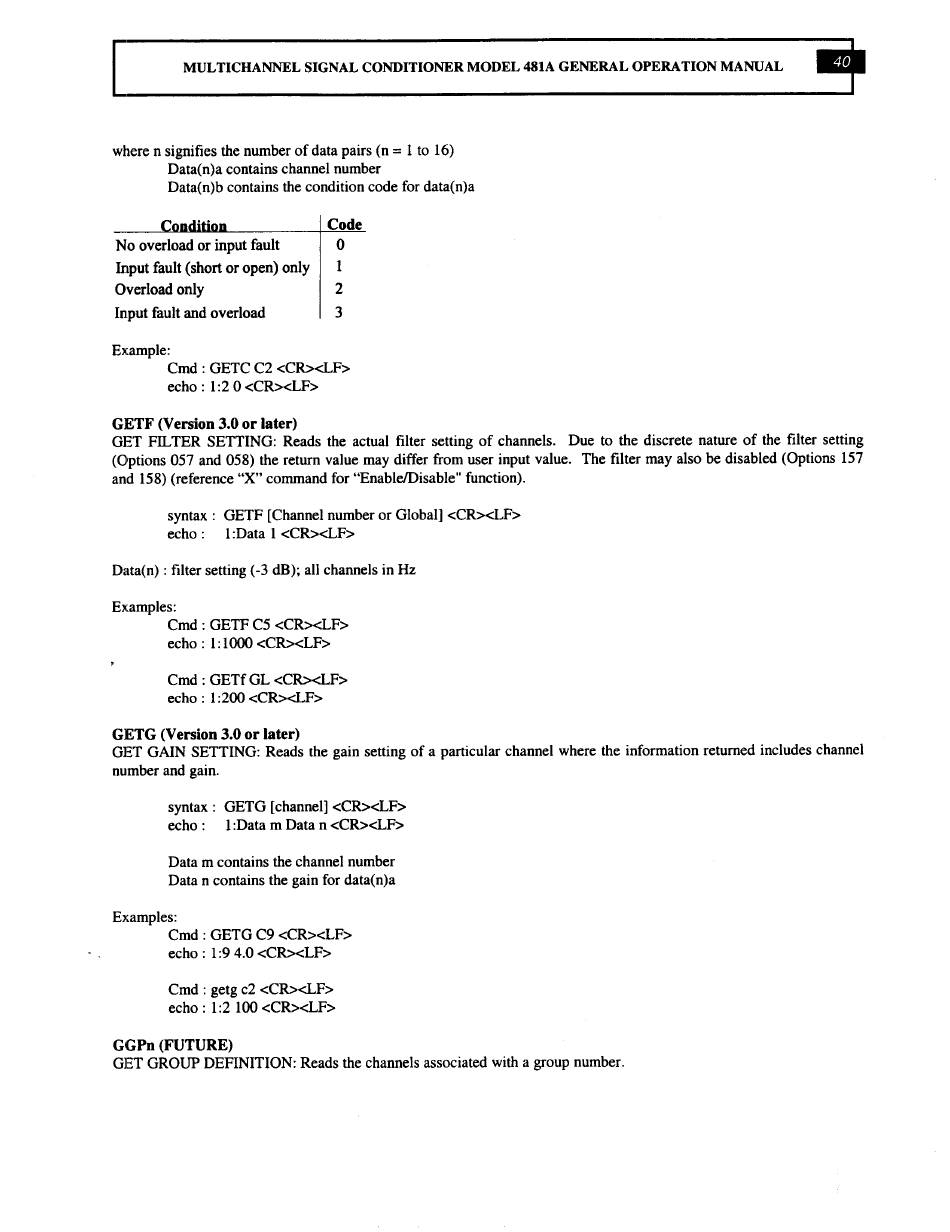 MULTICHANNEL SIGNAL CONDITIONER MODEL 481A GENERAL OPERATION MANUAL 40

where n signifies the number of data pairs (n = 1 to 16)
Data(n)a contains channel number
Data(n)b contains the condition code for data(n)a

| Condition | Code |
|---|---|
| No overload or input fault | 0 |
| Input fault (short or open) only | 1 |
| Overload only | 2 |
| Input fault and overload | 3 |

Example:
Cmd : GETC C2 <CR><LF>
echo : 1:2 0 <CR><LF>

GETF (Version 3.0 or later)
GET FILTER SETTING: Reads the actual filter setting of channels. Due to the discrete nature of the filter setting (Options 057 and 058) the return value may differ from user input value. The filter may also be disabled (Options 157 and 158) (reference "X" command for "Enable/Disable" function).

syntax : GETF [Channel number or Global] <CR><LF>
echo : 1:Data 1 <CR><LF>

Data(n) : filter setting (-3 dB); all channels in Hz

Examples:
Cmd : GETF C5 <CR><LF>
echo : 1:1000 <CR><LF>

Cmd : GETf GL <CR><LF>
echo : 1:200 <CR><LF>

GETG (Version 3.0 or later)
GET GAIN SETTING: Reads the gain setting of a particular channel where the information returned includes channel number and gain.

syntax : GETG [channel] <CR><LF>
echo : 1:Data m Data n <CR><LF>

Data m contains the channel number
Data n contains the gain for data(n)a

Examples:
Cmd : GETG C9 <CR><LF>
echo : 1:9 4.0 <CR><LF>

Cmd : getg c2 <CR><LF>
echo : 1:2 100 <CR><LF>

GGPn (FUTURE)
GET GROUP DEFINITION: Reads the channels associated with a group number.